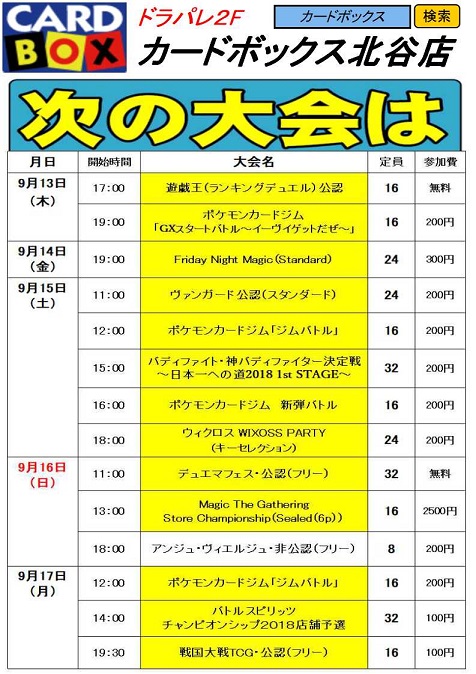 CARD BOX

ドラパレ2F

カードボックス　検索

カードボックス北谷店

次の大会は

| 月日 | 開始時間 | 大会名 | 定員 | 参加費 |
|---|---|---|---|---|
| 9月13日（木） | 17:00 | 遊戯王（ランキングデュエル）公認 | 16 | 無料 |
| | 19:00 | ポケモンカードジム「GXスタートバトル～イーヴイゲットだぜ～」 | 16 | 200円 |
| 9月14日（金） | 19:00 | Friday Night Magic（Standard） | 24 | 300円 |
| 9月15日（土） | 11:00 | ヴァンガード 公認（スタンダード） | 24 | 200円 |
| | 12:00 | ポケモンカードジム「ジムバトル」 | 16 | 200円 |
| | 15:00 | バディファイト・神バディファイター決定戦～日本一への道2018 1st STAGE～ | 32 | 200円 |
| | 16:00 | ポケモンカードジム　新弾バトル | 16 | 200円 |
| | 18:00 | ウィクロス WIXOSS PARTY（キーセレクション） | 24 | 200円 |
| 9月16日（日） | 11:00 | デュエマフェス・公認（フリー） | 32 | 無料 |
| | 13:00 | Magic The Gathering Store Championship（Sealed（6p）） | 16 | 2500円 |
| | 18:00 | アンジュ・ヴィエルジュ・非公認（フリー） | 8 | 200円 |
| 9月17日（月） | 12:00 | ポケモンカードジム「ジムバトル」 | 16 | 200円 |
| | 14:00 | バトルスピリッツ チャンピオンシップ2018店舗予選 | 32 | 100円 |
| | 19:30 | 戦国大戦TCG・公認（フリー） | 16 | 100円 |